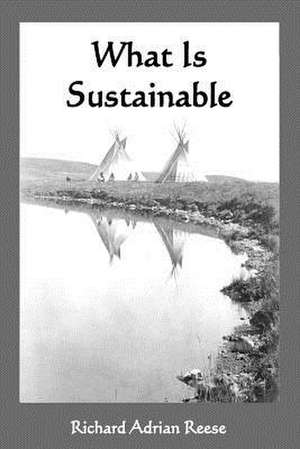 What Is Sustainable

Richard Adrian Reese